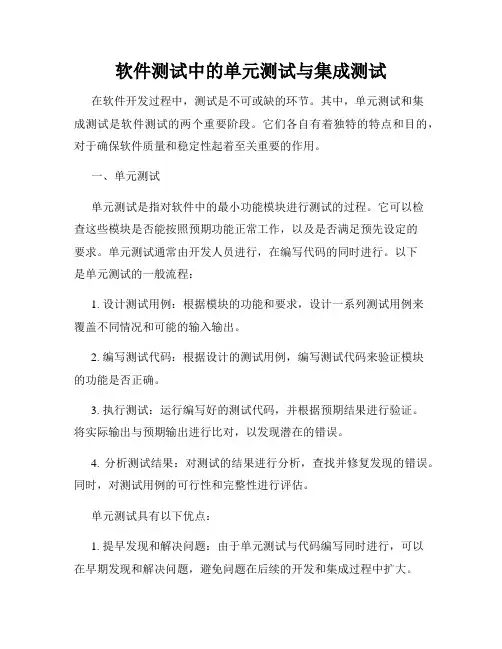 软件测试中的单元测试与集成测试

在软件开发过程中，测试是不可或缺的环节。其中，单元测试和集成测试是软件测试的两个重要阶段。它们各自有着独特的特点和目的，对于确保软件质量和稳定性起着至关重要的作用。

一、单元测试

单元测试是指对软件中的最小功能模块进行测试的过程。它可以检查这些模块是否能按照预期功能正常工作，以及是否满足预先设定的要求。单元测试通常由开发人员进行，在编写代码的同时进行。以下是单元测试的一般流程：

1. 设计测试用例：根据模块的功能和要求，设计一系列测试用例来覆盖不同情况和可能的输入输出。

2. 编写测试代码：根据设计的测试用例，编写测试代码来验证模块的功能是否正确。

3. 执行测试：运行编写好的测试代码，并根据预期结果进行验证。将实际输出与预期输出进行比对，以发现潜在的错误。

4. 分析测试结果：对测试的结果进行分析，查找并修复发现的错误。同时，对测试用例的可行性和完整性进行评估。

单元测试具有以下优点：

1. 提早发现和解决问题：由于单元测试与代码编写同时进行，可以在早期发现和解决问题，避免问题在后续的开发和集成过程中扩大。